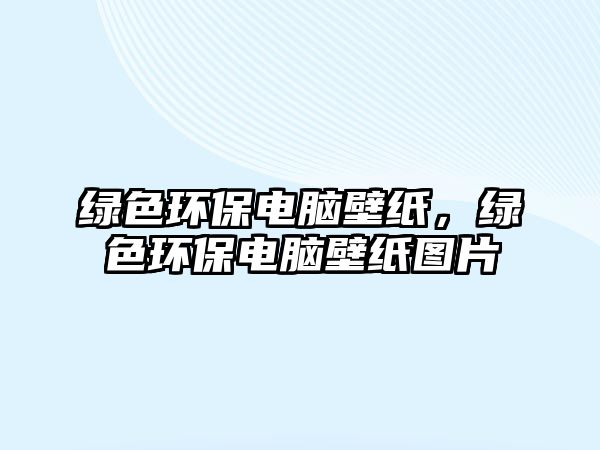 绿色环保电脑壁纸，绿色环保电脑壁纸图片